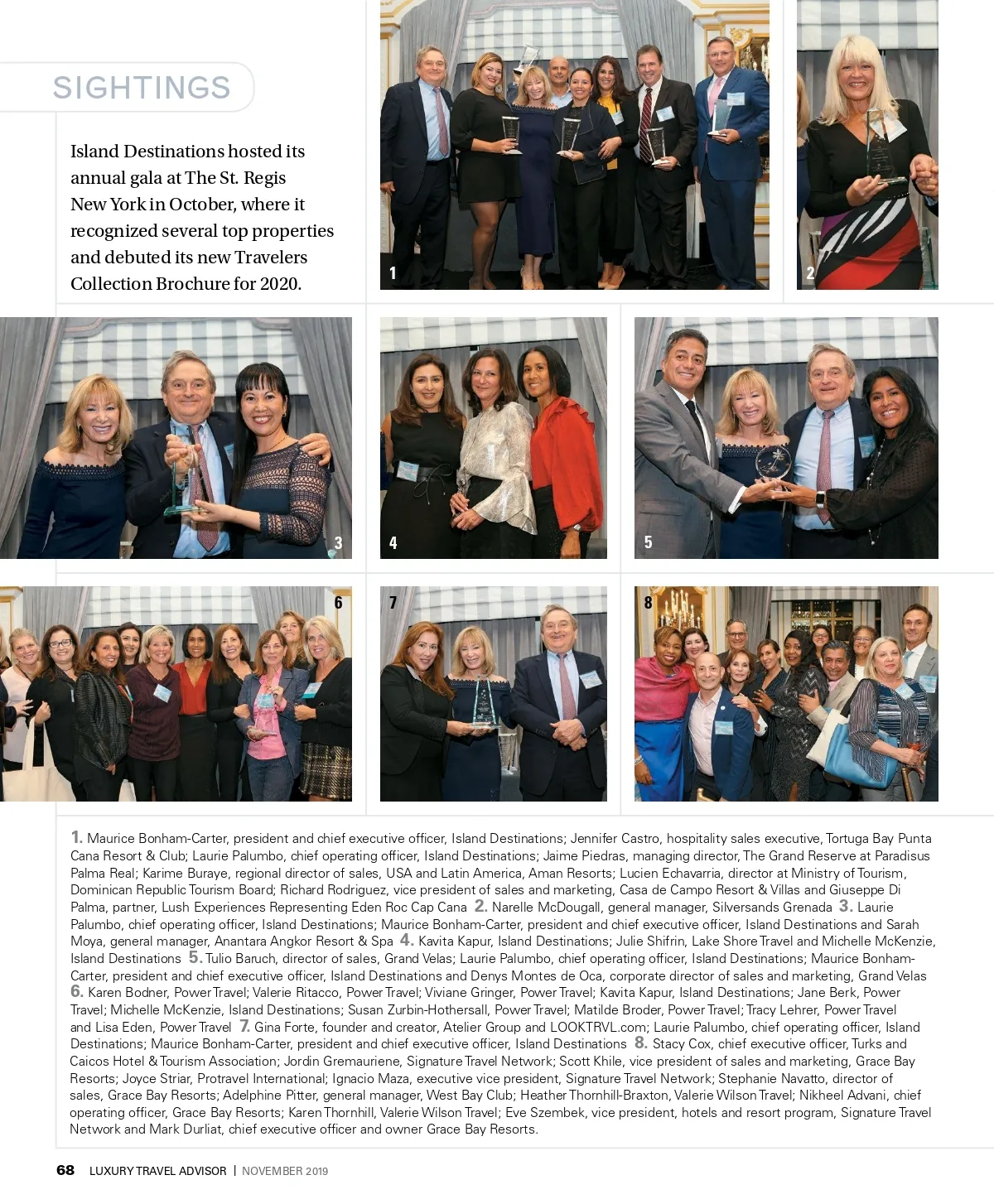 SIGHTINGS

Island Destinations hosted its annual gala at The St. Regis New York in October, where it recognized several top properties and debuted its new Travelers Collection Brochure for 2020.

1

2

3

4

5

6

7

8

1. Maurice Bonham-Carter, president and chief executive officer, Island Destinations; Jennifer Castro, hospitality sales executive, Tortuga Bay Punta Cana Resort & Club; Laurie Palumbo, chief operating officer, Island Destinations; Jaime Piedras, managing director, The Grand Reserve at Paradisus Palma Real; Karime Buraye, regional director of sales, USA and Latin America, Aman Resorts; Lucien Echavarria, director at Ministry of Tourism, Dominican Republic Tourism Board; Richard Rodriguez, vice president of sales and marketing, Casa de Campo Resort & Villas and Giuseppe Di Palma, partner, Lush Experiences Representing Eden Roc Cap Cana 2. Narelle McDougall, general manager, Silversands Grenada 3. Laurie Palumbo, chief operating officer, Island Destinations; Maurice Bonham-Carter, president and chief executive officer, Island Destinations and Sarah Moya, general manager, Anantara Angkor Resort & Spa 4. Kavita Kapur, Island Destinations; Julie Shifrin, Lake Shore Travel and Michelle McKenzie, Island Destinations 5. Tulio Baruch, director of sales, Grand Velas; Laurie Palumbo, chief operating officer, Island Destinations; Maurice Bonham-Carter, president and chief executive officer, Island Destinations and Denys Montes de Oca, corporate director of sales and marketing, Grand Velas 6. Karen Bodner, Power Travel; Valerie Ritacco, Power Travel; Viviane Gringer, Power Travel; Kavita Kapur, Island Destinations; Jane Berk, Power Travel; Michelle McKenzie, Island Destinations; Susan Zurbin-Hothersall, Power Travel; Matilde Broder, Power Travel; Tracy Lehrer, Power Travel and Lisa Eden, Power Travel 7. Gina Forte, founder and creator, Atelier Group and LOOKTRVL.com; Laurie Palumbo, chief operating officer, Island Destinations; Maurice Bonham-Carter, president and chief executive officer, Island Destinations 8. Stacy Cox, chief executive officer, Turks and Caicos Hotel & Tourism Association; Jordin Gremauriene, Signature Travel Network; Scott Khile, vice president of sales and marketing, Grace Bay Resorts; Joyce Striar, Protravel International; Ignacio Maza, executive vice president, Signature Travel Network; Stephanie Navatto, director of sales, Grace Bay Resorts; Adelphine Pitter, general manager, West Bay Club; Heather Thornhill-Braxton, Valerie Wilson Travel; Nikheel Advani, chief operating officer, Grace Bay Resorts; Karen Thornhill, Valerie Wilson Travel; Eve Szembek, vice president, hotels and resort program, Signature Travel Network and Mark Durliat, chief executive officer and owner Grace Bay Resorts.

68 LUXURY TRAVEL ADVISOR | NOVEMBER 2019